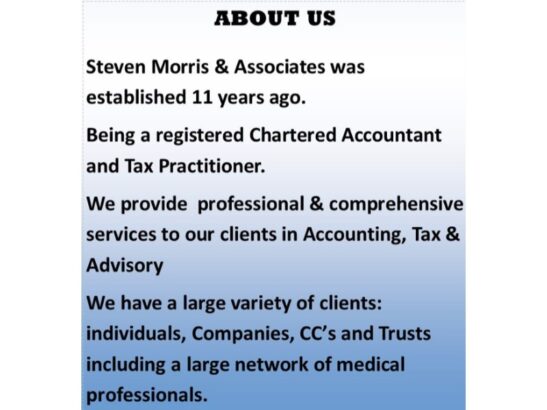 ABOUT US

Steven Morris & Associates was established 11 years ago.

Being a registered Chartered Accountant and Tax Practitioner.

We provide professional & comprehensive services to our clients in Accounting, Tax & Advisory

We have a large variety of clients: individuals, Companies, CC's and Trusts including a large network of medical professionals.